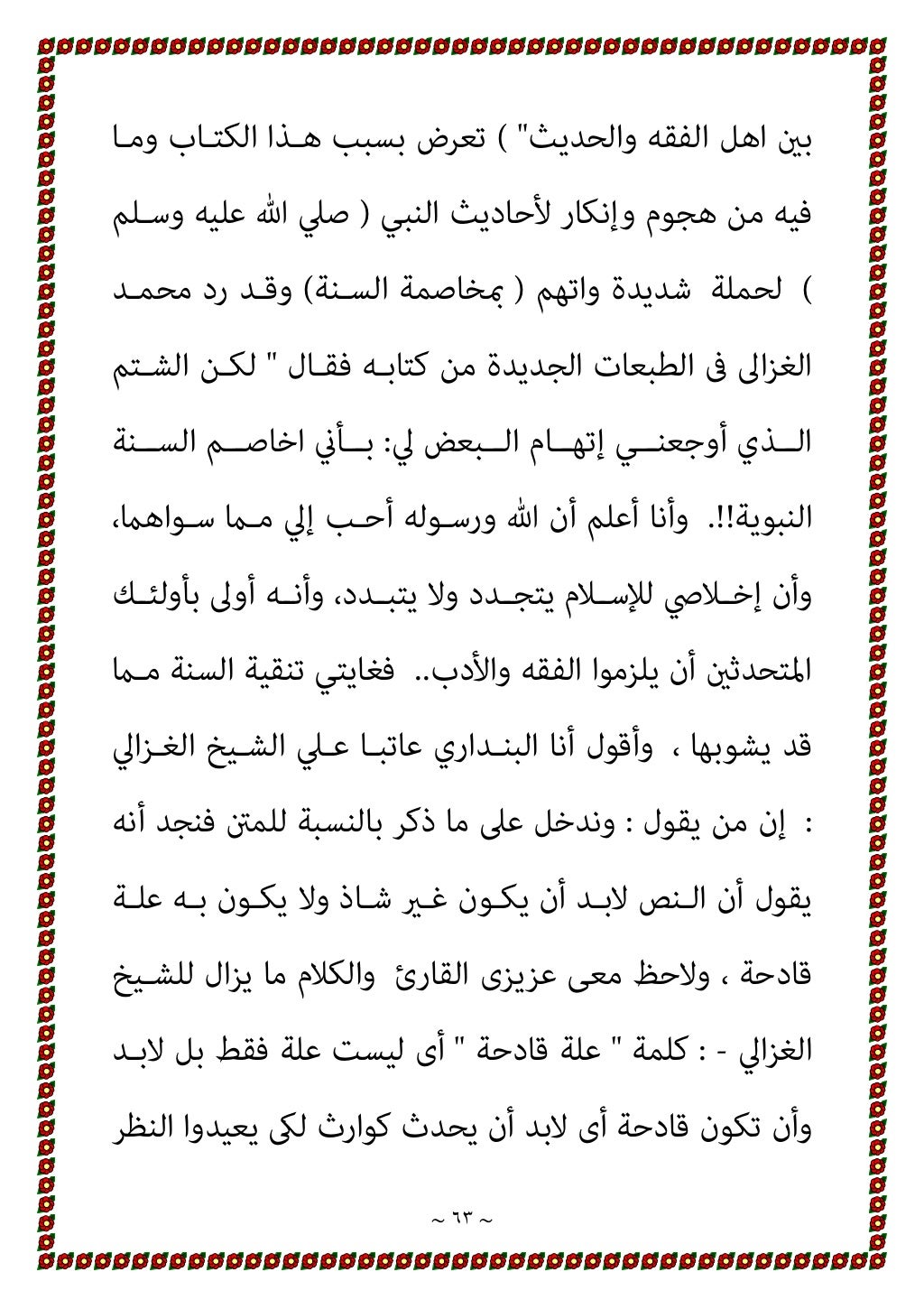 بين اهل الفقه والحديث" ) تعرض بسبب هذا الكتاب وما فيه من هجوم وإنكار لأحاديث النبي ( صلي الله عليه وسلم ) لحملة شديدة واتهم ( بمخاصمة السنة) وقد رد محمد الغزالى فى الطبعات الجديدة من كتابه فقال " لكن الشتم الذي أوجعني إتهام البعض لي: بأني اخاصم السنة النبوية!!. وأنا أعلم أن الله ورسوله أحب إلي مما سواهما، وأن إخلاصي للإسلام يتجدد ولا يتبدد، وأنه أولى بأولئك المتحدثين أن يلزموا الفقه والأدب.. فغايتي تنقية السنة مما قد يشوبها ، وأقول أنا البنداري عاتبا علي الشيخ الغزالي : إن من يقول : وندخل على ما ذكر بالنسبة للمتن فنجد أنه يقول أن النص لابد أن يكون غير شاذ ولا يكون به علة قادحة ، ولاحظ معى عزيزى القارئ والكلام ما يزال للشيخ الغزالي - : كلمة " علة قادحة " أى ليست علة فقط بل لابد وأن تكون قادحة أى لابد أن يحدث كوارث لكى يعيدوا النظر

~ ٦٣ ~